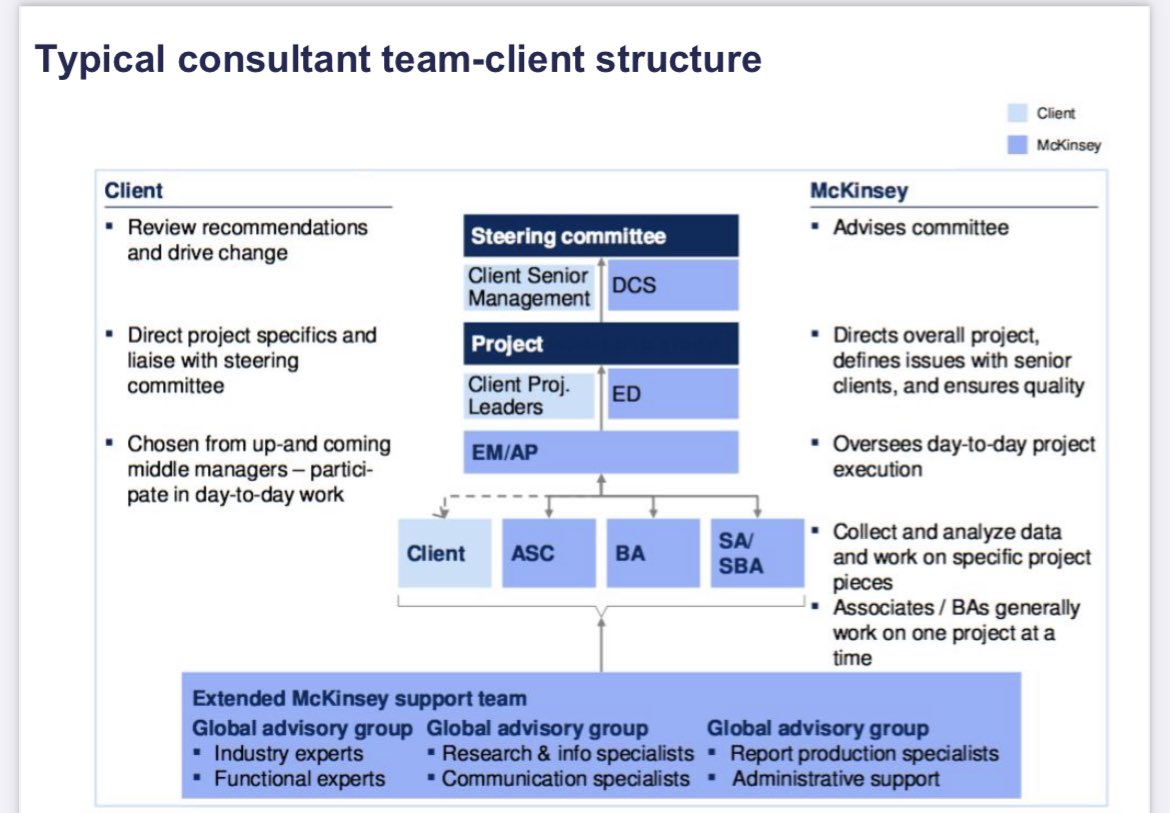 Typical consultant team-client structure

Client
McKinsey

Client
▪ Review recommendations and drive change

▪ Direct project specifics and liaise with steering committee

▪ Chosen from up-and coming middle managers – participate in day-to-day work

Steering committee
Client Senior Management
DCS
Project
Client Proj. Leaders
ED
EM/AP
Client
ASC
BA
SA/ SBA

McKinsey
▪ Advises committee

▪ Directs overall project, defines issues with senior clients, and ensures quality

▪ Oversees day-to-day project execution

▪ Collect and analyze data and work on specific project pieces
▪ Associates / BAs generally work on one project at a time

Extended McKinsey support team
Global advisory group
▪ Industry experts
▪ Functional experts
Global advisory group
▪ Research & info specialists
▪ Communication specialists
Global advisory group
▪ Report production specialists
▪ Administrative support